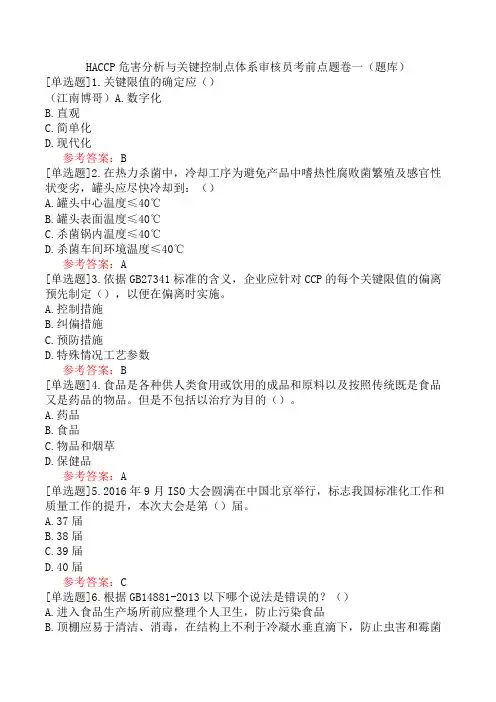 HACCP危害分析与关键控制点体系审核员考前点题卷一（题库）

[单选题]1.关键限值的确定应（）
（江南博哥）A.数字化
B.直观
C.简单化
D.现代化
参考答案：B

[单选题]2.在热力杀菌中，冷却工序为避免产品中嗜热性腐败菌繁殖及感官性状变劣，罐头应尽快冷却到：（）
A.罐头中心温度≤40℃
B.罐头表面温度≤40℃
C.杀菌锅内温度≤40℃
D.杀菌车间环境温度≤40℃
参考答案：A

[单选题]3.依据GB27341标准的含义，企业应针对CCP的每个关键限值的偏离预先制定（），以便在偏离时实施。
A.控制措施
B.纠偏措施
C.预防措施
D.特殊情况工艺参数
参考答案：B

[单选题]4.食品是各种供人类食用或饮用的成品和原料以及按照传统既是食品又是药品的物品。但是不包括以治疗为目的（）。
A.药品
B.食品
C.物品和烟草
D.保健品
参考答案：A

[单选题]5.2016年9月ISO大会圆满在中国北京举行，标志我国标准化工作和质量工作的提升，本次大会是第（）届。
A.37届
B.38届
C.39届
D.40届
参考答案：C

[单选题]6.根据GB14881-2013以下哪个说法是错误的？（）
A.进入食品生产场所前应整理个人卫生，防止污染食品
B.顶棚应易于清洁、消毒，在结构上不利于冷凝水垂直滴下，防止虫害和霉菌